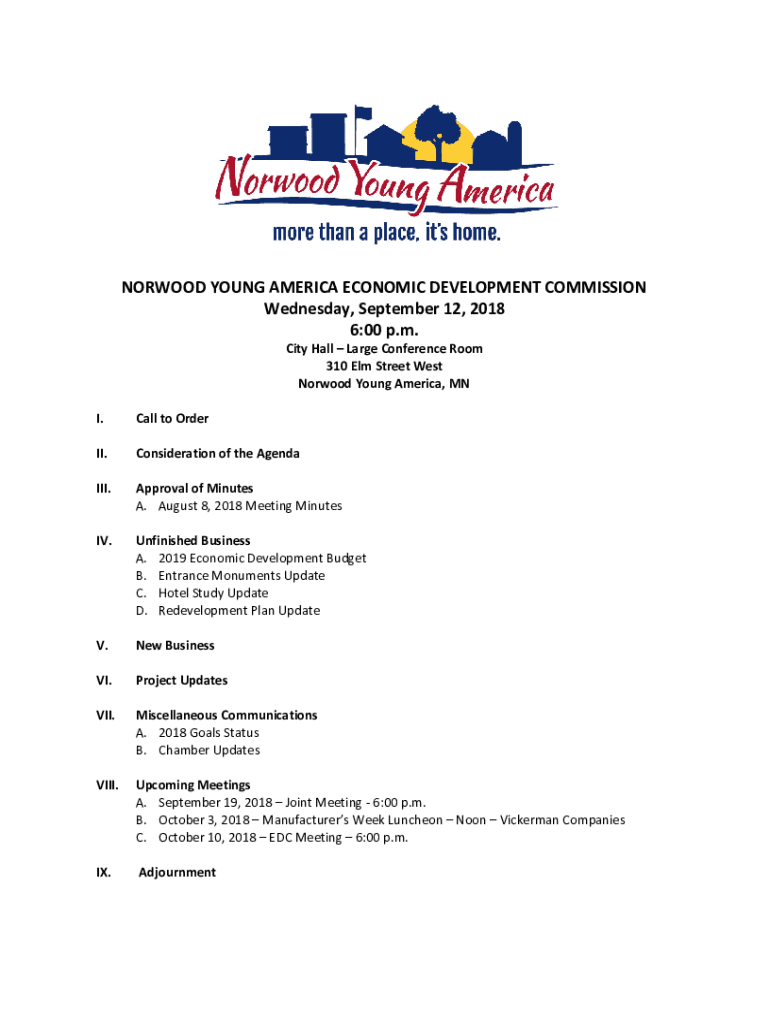 Norwood Young America
more than a place, it's home.

NORWOOD YOUNG AMERICA ECONOMIC DEVELOPMENT COMMISSION
Wednesday, September 12, 2018
6:00 p.m.
City Hall – Large Conference Room
310 Elm Street West
Norwood Young America, MN

I. Call to Order

II. Consideration of the Agenda

III. Approval of Minutes
A. August 8, 2018 Meeting Minutes

IV. Unfinished Business
A. 2019 Economic Development Budget
B. Entrance Monuments Update
C. Hotel Study Update
D. Redevelopment Plan Update

V. New Business

VI. Project Updates

VII. Miscellaneous Communications
A. 2018 Goals Status
B. Chamber Updates

VIII. Upcoming Meetings
A. September 19, 2018 – Joint Meeting - 6:00 p.m.
B. October 3, 2018 – Manufacturer's Week Luncheon – Noon – Vickerman Companies
C. October 10, 2018 – EDC Meeting – 6:00 p.m.

IX. Adjournment